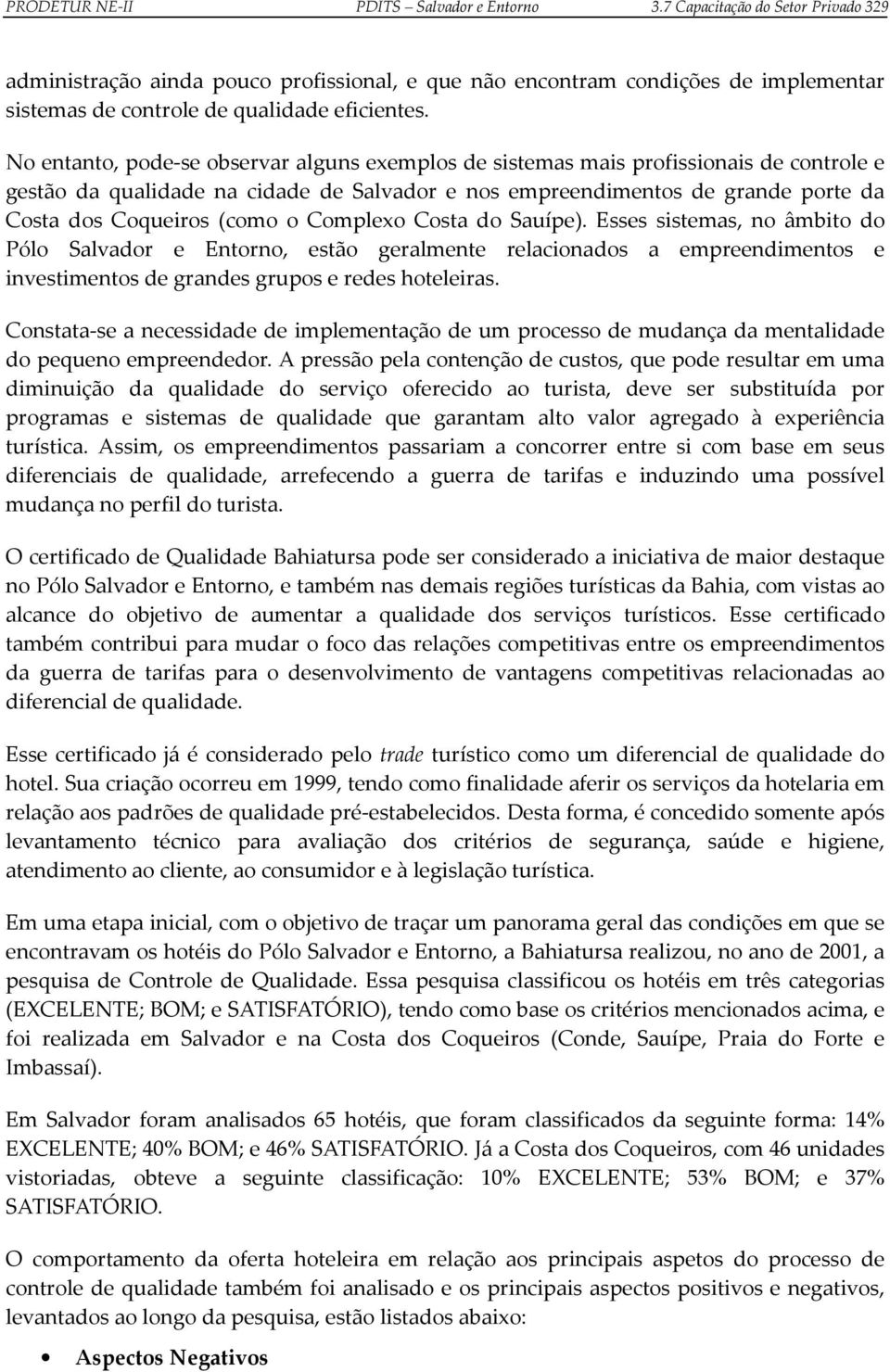 PRODETUR NE-II PDITS – Salvador e Entorno 3.7 Capacitação do Setor Privado 329

administração ainda pouco profissional, e que não encontram condições de implementar sistemas de controle de qualidade eficientes.

No entanto, pode-se observar alguns exemplos de sistemas mais profissionais de controle e gestão da qualidade na cidade de Salvador e nos empreendimentos de grande porte da Costa dos Coqueiros (como o Complexo Costa do Sauípe). Esses sistemas, no âmbito do Pólo Salvador e Entorno, estão geralmente relacionados a empreendimentos e investimentos de grandes grupos e redes hoteleiras.

Constata-se a necessidade de implementação de um processo de mudança da mentalidade do pequeno empreendedor. A pressão pela contenção de custos, que pode resultar em uma diminuição da qualidade do serviço oferecido ao turista, deve ser substituída por programas e sistemas de qualidade que garantam alto valor agregado à experiência turística. Assim, os empreendimentos passariam a concorrer entre si com base em seus diferenciais de qualidade, arrefecendo a guerra de tarifas e induzindo uma possível mudança no perfil do turista.

O certificado de Qualidade Bahiatursa pode ser considerado a iniciativa de maior destaque no Pólo Salvador e Entorno, e também nas demais regiões turísticas da Bahia, com vistas ao alcance do objetivo de aumentar a qualidade dos serviços turísticos. Esse certificado também contribui para mudar o foco das relações competitivas entre os empreendimentos da guerra de tarifas para o desenvolvimento de vantagens competitivas relacionadas ao diferencial de qualidade.

Esse certificado já é considerado pelo trade turístico como um diferencial de qualidade do hotel. Sua criação ocorreu em 1999, tendo como finalidade aferir os serviços da hotelaria em relação aos padrões de qualidade pré-estabelecidos. Desta forma, é concedido somente após levantamento técnico para avaliação dos critérios de segurança, saúde e higiene, atendimento ao cliente, ao consumidor e à legislação turística.

Em uma etapa inicial, com o objetivo de traçar um panorama geral das condições em que se encontravam os hotéis do Pólo Salvador e Entorno, a Bahiatursa realizou, no ano de 2001, a pesquisa de Controle de Qualidade. Essa pesquisa classificou os hotéis em três categorias (EXCELENTE; BOM; e SATISFATÓRIO), tendo como base os critérios mencionados acima, e foi realizada em Salvador e na Costa dos Coqueiros (Conde, Sauípe, Praia do Forte e Imbassaí).

Em Salvador foram analisados 65 hotéis, que foram classificados da seguinte forma: 14% EXCELENTE; 40% BOM; e 46% SATISFATÓRIO. Já a Costa dos Coqueiros, com 46 unidades vistoriadas, obteve a seguinte classificação: 10% EXCELENTE; 53% BOM; e 37% SATISFATÓRIO.

O comportamento da oferta hoteleira em relação aos principais aspetos do processo de controle de qualidade também foi analisado e os principais aspectos positivos e negativos, levantados ao longo da pesquisa, estão listados abaixo:

• Aspectos Negativos